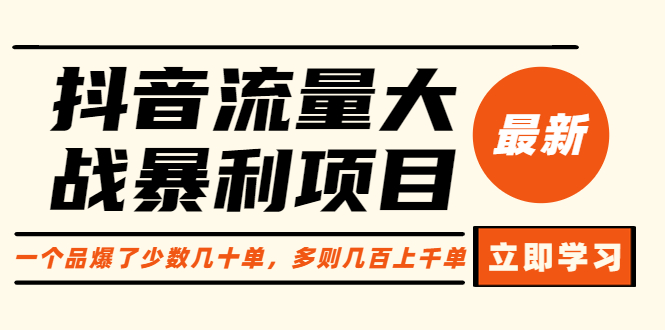 抖音流量大战暴利项目

最新

一个品爆了少数几十单，多则几百上千单

立即学习